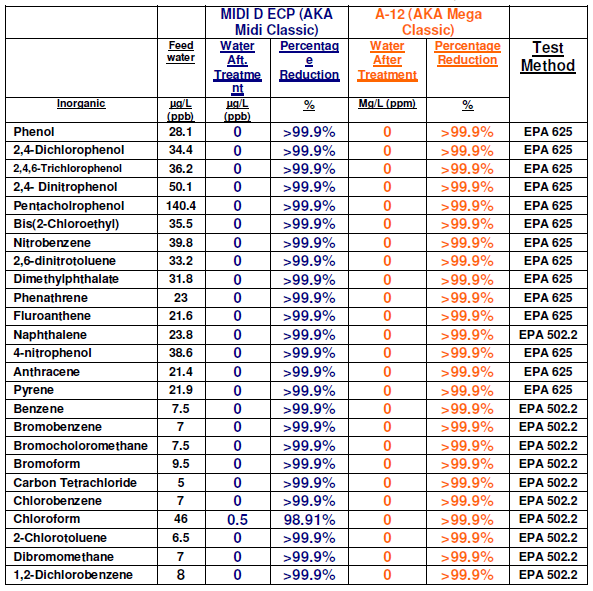 | | | MIDI D ECP (AKA Midi Classic) | | A-12 (AKA Mega Classic) | | |
|---|---|---|---|---|---|---|
| | Feed water | Water Aft. Treatment | Percentage Reduction | Water After Treatment | Percentage Reduction | Test Method |
| Inorganic | µg/L (ppb) | µg/L (ppb) | % | Mg/L (ppm) | % | |
| Phenol | 28.1 | 0 | >99.9% | 0 | >99.9% | EPA 625 |
| 2,4-Dichlorophenol | 34.4 | 0 | >99.9% | 0 | >99.9% | EPA 625 |
| 2,4,6-Trichlorophenol | 36.2 | 0 | >99.9% | 0 | >99.9% | EPA 625 |
| 2,4- Dinitrophenol | 50.1 | 0 | >99.9% | 0 | >99.9% | EPA 625 |
| Pentacholrophenol | 140.4 | 0 | >99.9% | 0 | >99.9% | EPA 625 |
| Bis(2-Chloroethyl) | 35.5 | 0 | >99.9% | 0 | >99.9% | EPA 625 |
| Nitrobenzene | 39.8 | 0 | >99.9% | 0 | >99.9% | EPA 625 |
| 2,6-dinitrotoluene | 33.2 | 0 | >99.9% | 0 | >99.9% | EPA 625 |
| Dimethylphthalate | 31.8 | 0 | >99.9% | 0 | >99.9% | EPA 625 |
| Phenathrene | 23 | 0 | >99.9% | 0 | >99.9% | EPA 625 |
| Fluroanthene | 21.6 | 0 | >99.9% | 0 | >99.9% | EPA 625 |
| Naphthalene | 23.8 | 0 | >99.9% | 0 | >99.9% | EPA 502.2 |
| 4-nitrophenol | 38.6 | 0 | >99.9% | 0 | >99.9% | EPA 625 |
| Anthracene | 21.4 | 0 | >99.9% | 0 | >99.9% | EPA 625 |
| Pyrene | 21.9 | 0 | >99.9% | 0 | >99.9% | EPA 625 |
| Benzene | 7.5 | 0 | >99.9% | 0 | >99.9% | EPA 502.2 |
| Bromobenzene | 7 | 0 | >99.9% | 0 | >99.9% | EPA 502.2 |
| Bromocholoromethane | 7.5 | 0 | >99.9% | 0 | >99.9% | EPA 502.2 |
| Bromoform | 9.5 | 0 | >99.9% | 0 | >99.9% | EPA 502.2 |
| Carbon Tetrachloride | 5 | 0 | >99.9% | 0 | >99.9% | EPA 502.2 |
| Chlorobenzene | 7 | 0 | >99.9% | 0 | >99.9% | EPA 502.2 |
| Chloroform | 46 | 0.5 | 98.91% | 0 | >99.9% | EPA 502.2 |
| 2-Chlorotoluene | 6.5 | 0 | >99.9% | 0 | >99.9% | EPA 502.2 |
| Dibromomethane | 7 | 0 | >99.9% | 0 | >99.9% | EPA 502.2 |
| 1,2-Dichlorobenzene | 8 | 0 | >99.9% | 0 | >99.9% | EPA 502.2 |